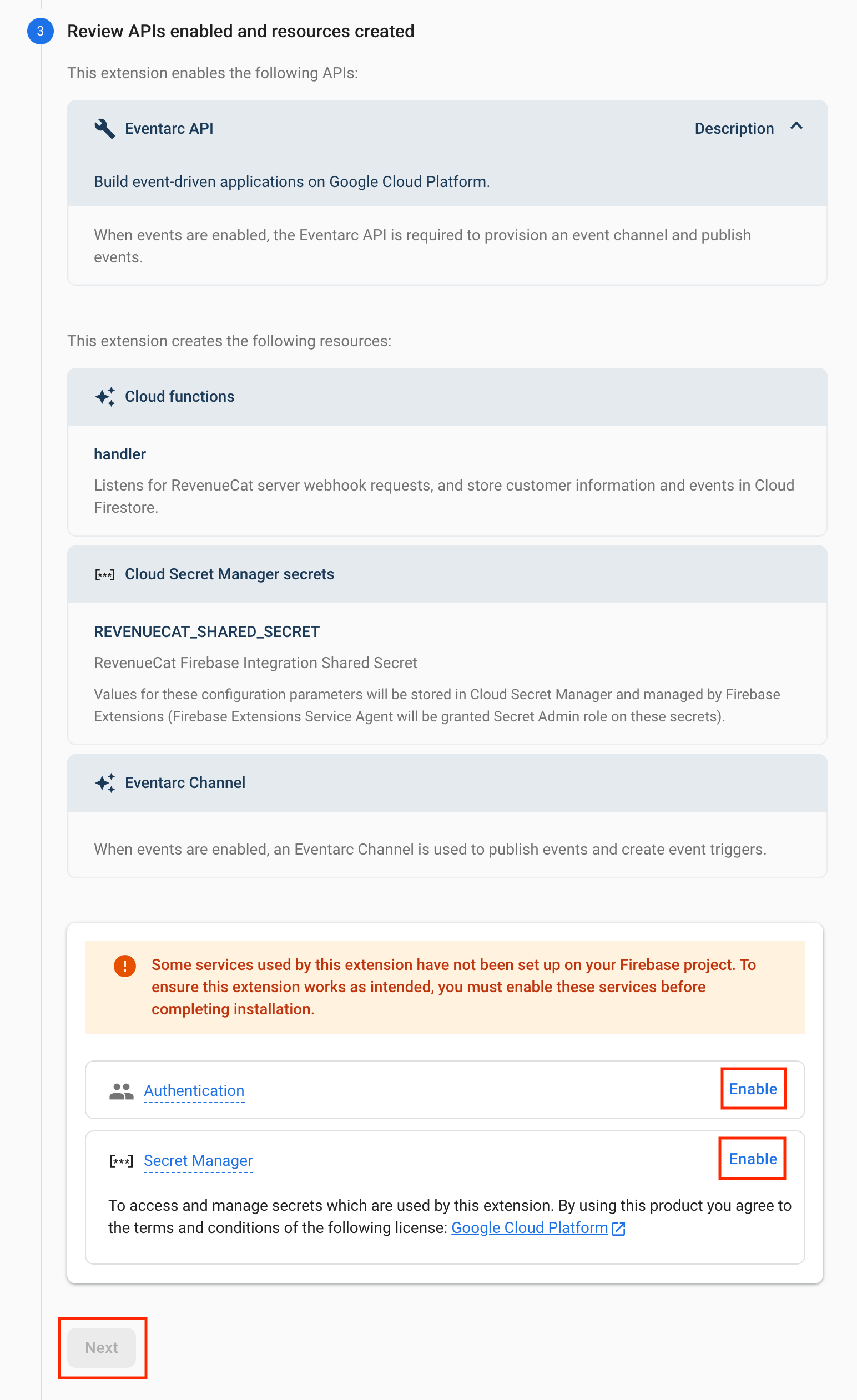 3 Review APIs enabled and resources created

This extension enables the following APIs:

Eventarc API
Description

Build event-driven applications on Google Cloud Platform.

When events are enabled, the Eventarc API is required to provision an event channel and publish events.

This extension creates the following resources:

Cloud functions

handler

Listens for RevenueCat server webhook requests, and store customer information and events in Cloud Firestore.

[***] Cloud Secret Manager secrets

REVENUECAT_SHARED_SECRET

RevenueCat Firebase Integration Shared Secret

Values for these configuration parameters will be stored in Cloud Secret Manager and managed by Firebase Extensions (Firebase Extensions Service Agent will be granted Secret Admin role on these secrets).

Eventarc Channel

When events are enabled, an Eventarc Channel is used to publish events and create event triggers.

Some services used by this extension have not been set up on your Firebase project. To ensure this extension works as intended, you must enable these services before completing installation.

Authentication
Enable

[***] Secret Manager
Enable

To access and manage secrets which are used by this extension. By using this product you agree to the terms and conditions of the following license: Google Cloud Platform

Next